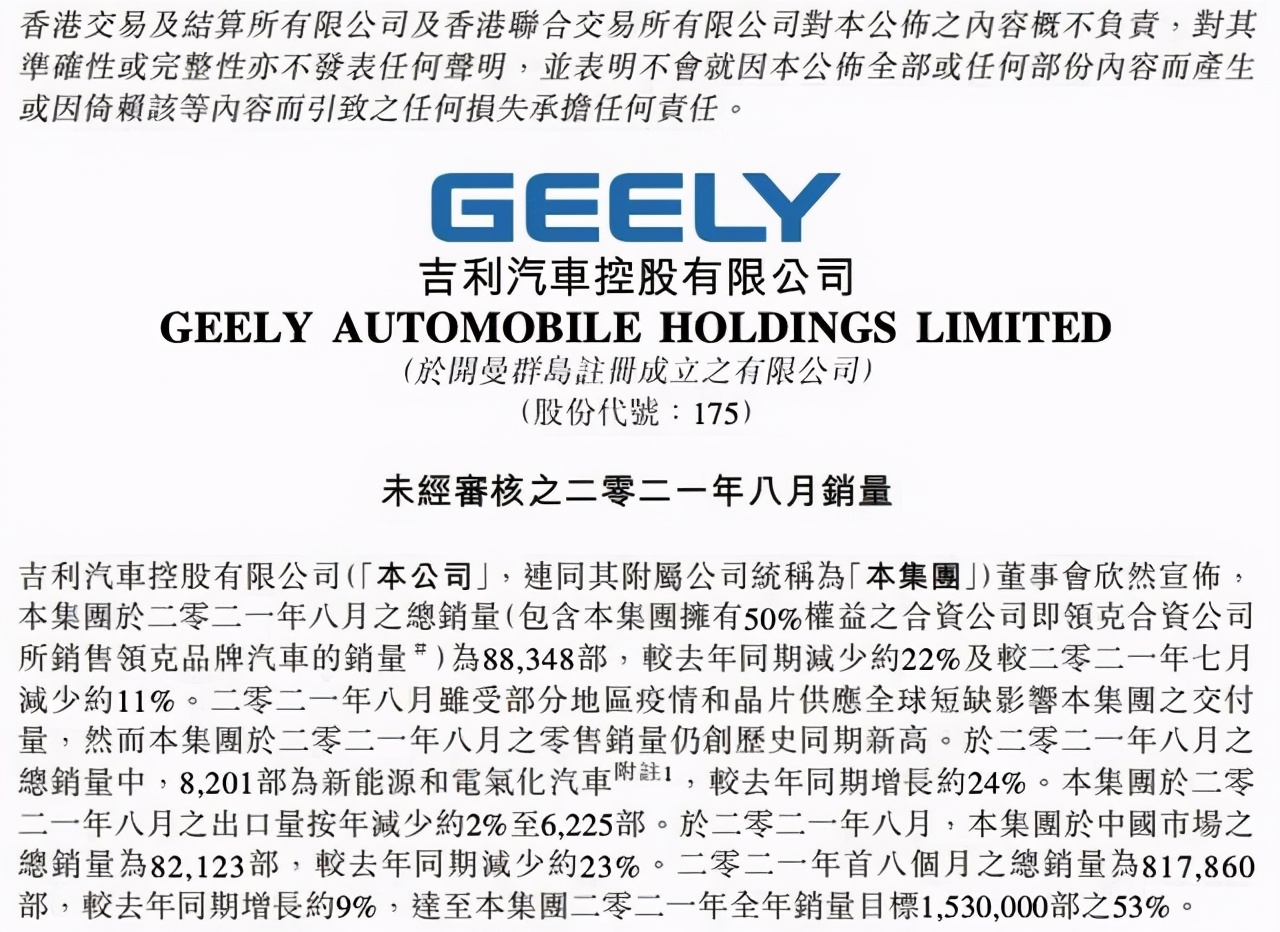 香港交易及結算所有限公司及香港聯合交易所有限公司對本公佈之內容概不負責，對其準確性或完整性亦不發表任何聲明，並表明不會就因本公佈全部或任何部份內容而產生或因倚賴該等內容而引致之任何損失承擔任何責任。

GEELY
吉利汽車控股有限公司
GEELY AUTOMOBILE HOLDINGS LIMITED
(於開曼群島註冊成立之有限公司)
(股份代號：175)

未經審核之二零二一年八月銷量

吉利汽車控股有限公司(「本公司」，連同其附屬公司統稱為「本集團」)董事會欣然宣佈，本集團於二零二一年八月之總銷量(包含本集團擁有50%權益之合資公司即領克合資公司所銷售領克品牌汽車的銷量#)為88,348部，較去年同期減少約22%及較二零二一年七月減少約11%。二零二一年八月雖受部分地區疫情和晶片供應全球短缺影響本集團之交付量，然而本集團於二零二一年八月之零售銷量仍創歷史同期新高。於二零二一年八月之總銷量中，8,201部為新能源和電氣化汽車附註1，較去年同期增長約24%。本集團於二零二一年八月之出口量按年減少約2%至6,225部。於二零二一年八月，本集團於中國市場之總銷量為82,123部，較去年同期減少約23%。二零二一年首八個月之總銷量為817,860部，較去年同期增長約9%，達至本集團二零二一年全年銷量目標1,530,000部之53%。